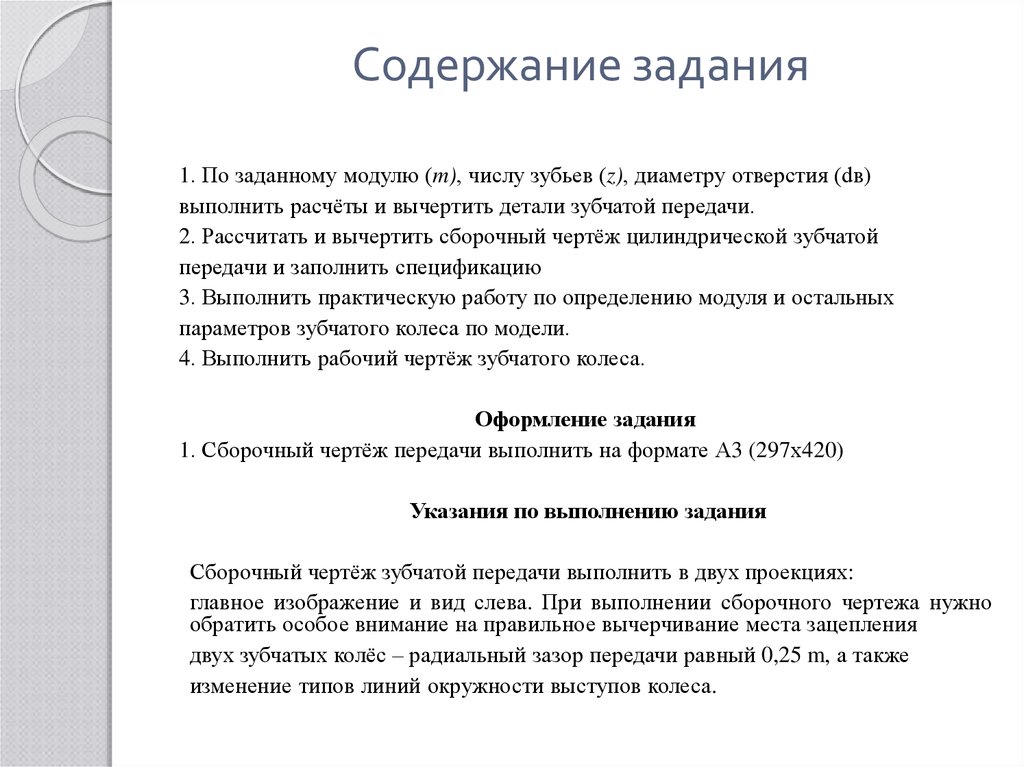 Содержание задания

1. По заданному модулю (m), числу зубьев (z), диаметру отверстия (dв) выполнить расчёты и вычертить детали зубчатой передачи.
2. Рассчитать и вычертить сборочный чертёж цилиндрической зубчатой передачи и заполнить спецификацию
3. Выполнить практическую работу по определению модуля и остальных параметров зубчатого колеса по модели.
4. Выполнить рабочий чертёж зубчатого колеса.

Оформление задания
1. Сборочный чертёж передачи выполнить на формате А3 (297х420)

Указания по выполнению задания

Сборочный чертёж зубчатой передачи выполнить в двух проекциях: главное изображение и вид слева. При выполнении сборочного чертежа нужно обратить особое внимание на правильное вычерчивание места зацепления двух зубчатых колёс – радиальный зазор передачи равный 0,25 m, а также изменение типов линий окружности выступов колеса.